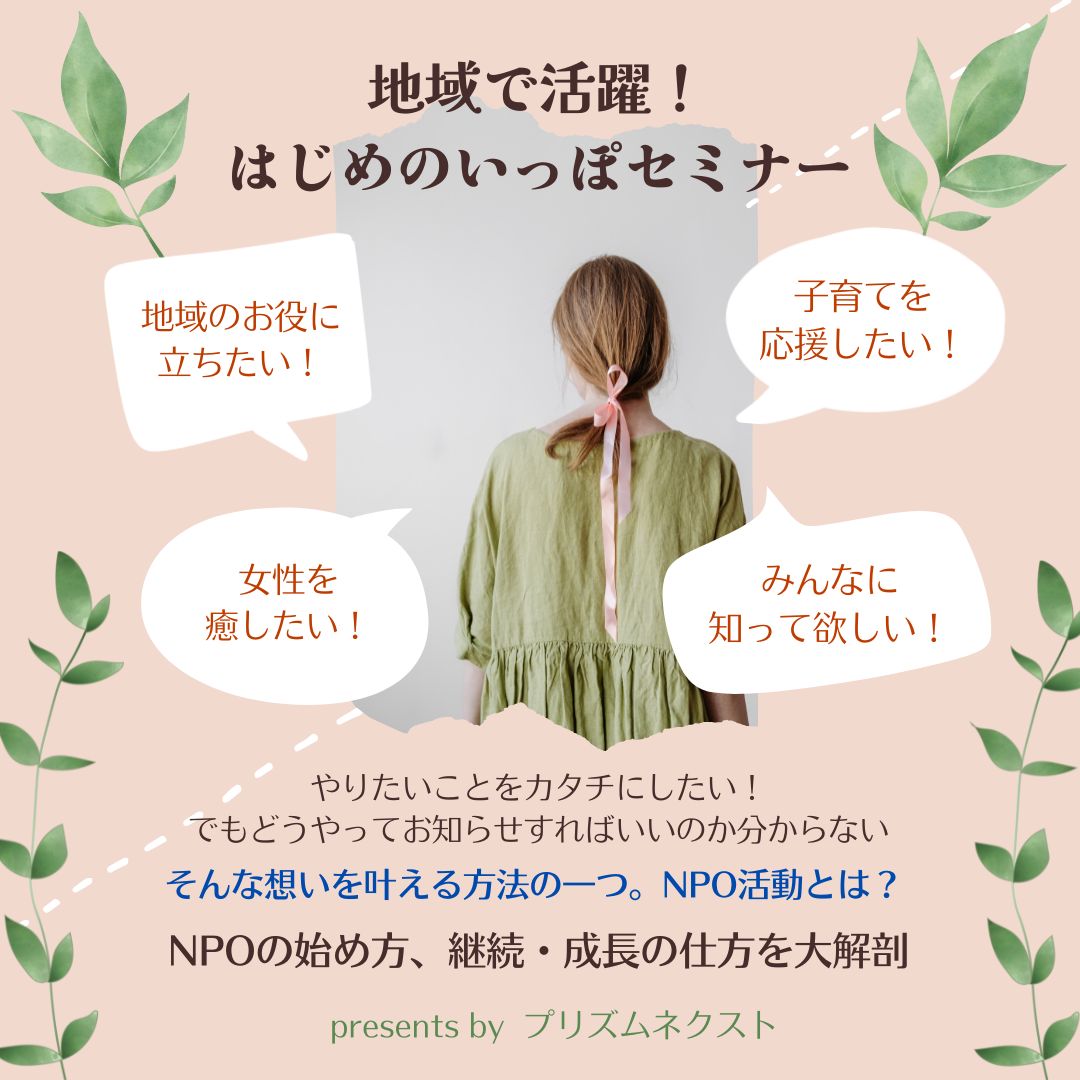 地域で活躍！
はじめのいっぽセミナー

地域のお役に立ちたい！

子育てを応援したい！

女性を癒したい！

みんなに知って欲しい！

やりたいことをカタチにしたい！
でもどうやってお知らせすればいいのか分からない

そんな想いを叶える方法の一つ。NPO活動とは？

NPOの始め方、継続・成長の仕方を大解剖

presents by プリズムネクスト